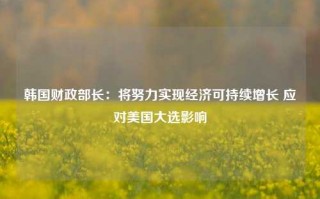 韩国财政部长：将努力实现经济可持续增长 应对美国大选影响